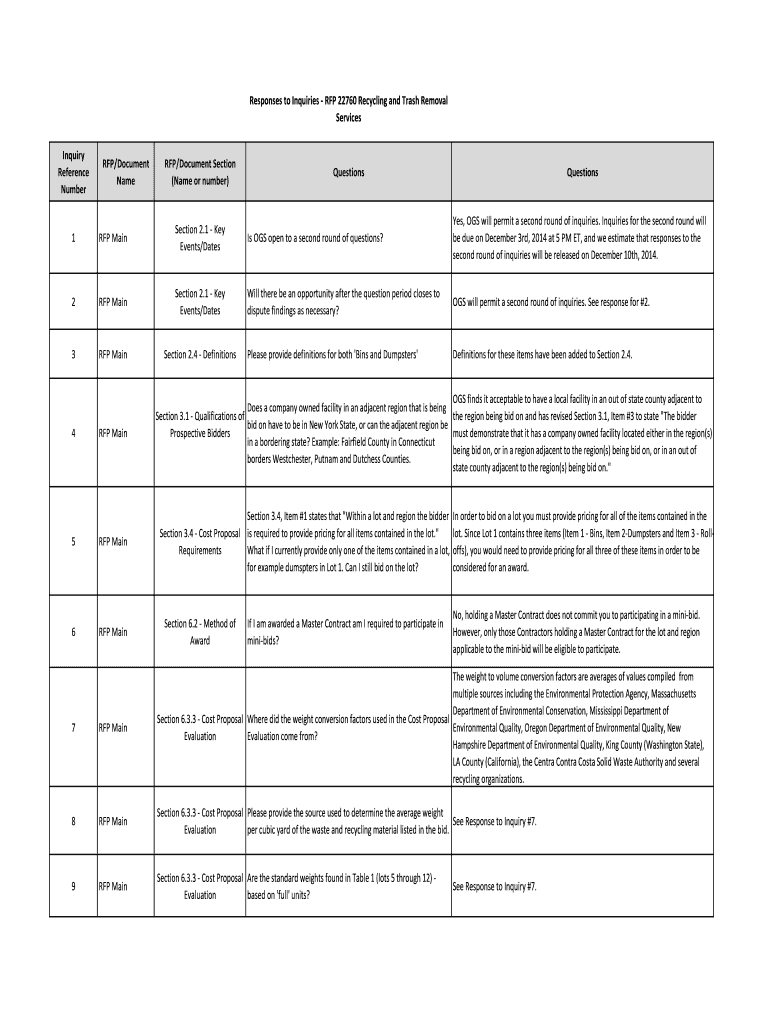 Responses to Inquiries - RFP 22760 Recycling and Trash Removal Services

| Inquiry Reference Number | RFP/Document Name | RFP/Document Section (Name or number) | Questions | Questions |
|---|---|---|---|---|
| 1 | RFP Main | Section 2.1 - Key Events/Dates | Is OGS open to a second round of questions? | Yes, OGS will permit a second round of inquiries. Inquiries for the second round will be due on December 3rd, 2014 at 5 PM ET, and we estimate that responses to the second round of inquiries will be released on December 10th, 2014. |
| 2 | RFP Main | Section 2.1 - Key Events/Dates | Will there be an opportunity after the question period closes to dispute findings as necessary? | OGS will permit a second round of inquiries. See response for #2. |
| 3 | RFP Main | Section 2.4 - Definitions | Please provide definitions for both 'Bins and Dumpsters' | Definitions for these items have been added to Section 2.4. |
| 4 | RFP Main | Section 3.1 - Qualifications of Prospective Bidders | Does a company owned facility in an adjacent region that is being bid on have to be in New York State, or can the adjacent region be in a bordering state? Example: Fairfield County in Connecticut borders Westchester, Putnam and Dutchess Counties. | OGS finds it acceptable to have a local facility in an out of state county adjacent to the region being bid on and has revised Section 3.1, Item #3 to state "The bidder must demonstrate that it has a company owned facility located either in the region(s) being bid on, or in a region adjacent to the region(s) being bid on, or in an out of state county adjacent to the region(s) being bid on." |
| 5 | RFP Main | Section 3.4 - Cost Proposal Requirements | Section 3.4, Item #1 states that "Within a lot and region the bidder is required to provide pricing for all items contained in the lot." What if I currently provide only one of the items contained in a lot, for example dumpsters in Lot 1. Can I still bid on the lot? | In order to bid on a lot you must provide pricing for all of the items contained in the lot. Since Lot 1 contains three items (Item 1 - Bins, Item 2-Dumpsters and Item 3 - Roll-offs), you would need to provide pricing for all three of these items in order to be considered for an award. |
| 6 | RFP Main | Section 6.2 - Method of Award | If I am awarded a Master Contract am I required to participate in mini-bids? | No, holding a Master Contract does not commit you to participating in a mini-bid. However, only those Contractors holding a Master Contract for the lot and region applicable to the mini-bid will be eligible to participate. |
| 7 | RFP Main | Section 6.3.3 - Cost Proposal Evaluation | Where did the weight conversion factors used in the Cost Proposal Evaluation come from? | The weight to volume conversion factors are averages of values compiled from multiple sources including the Environmental Protection Agency, Massachusetts Department of Environmental Conservation, Mississippi Department of Environmental Quality, Oregon Department of Environmental Quality, New Hampshire Department of Environmental Quality, King County (Washington State), LA County (California), the Centra Contra Costa Solid Waste Authority and several recycling organizations. |
| 8 | RFP Main | Section 6.3.3 - Cost Proposal Evaluation | Please provide the source used to determine the average weight per cubic yard of the waste and recycling material listed in the bid. | See Response to Inquiry #7. |
| 9 | RFP Main | Section 6.3.3 - Cost Proposal Evaluation | Are the standard weights found in Table 1 (lots 5 through 12) - based on 'full' units? | See Response to Inquiry #7. |